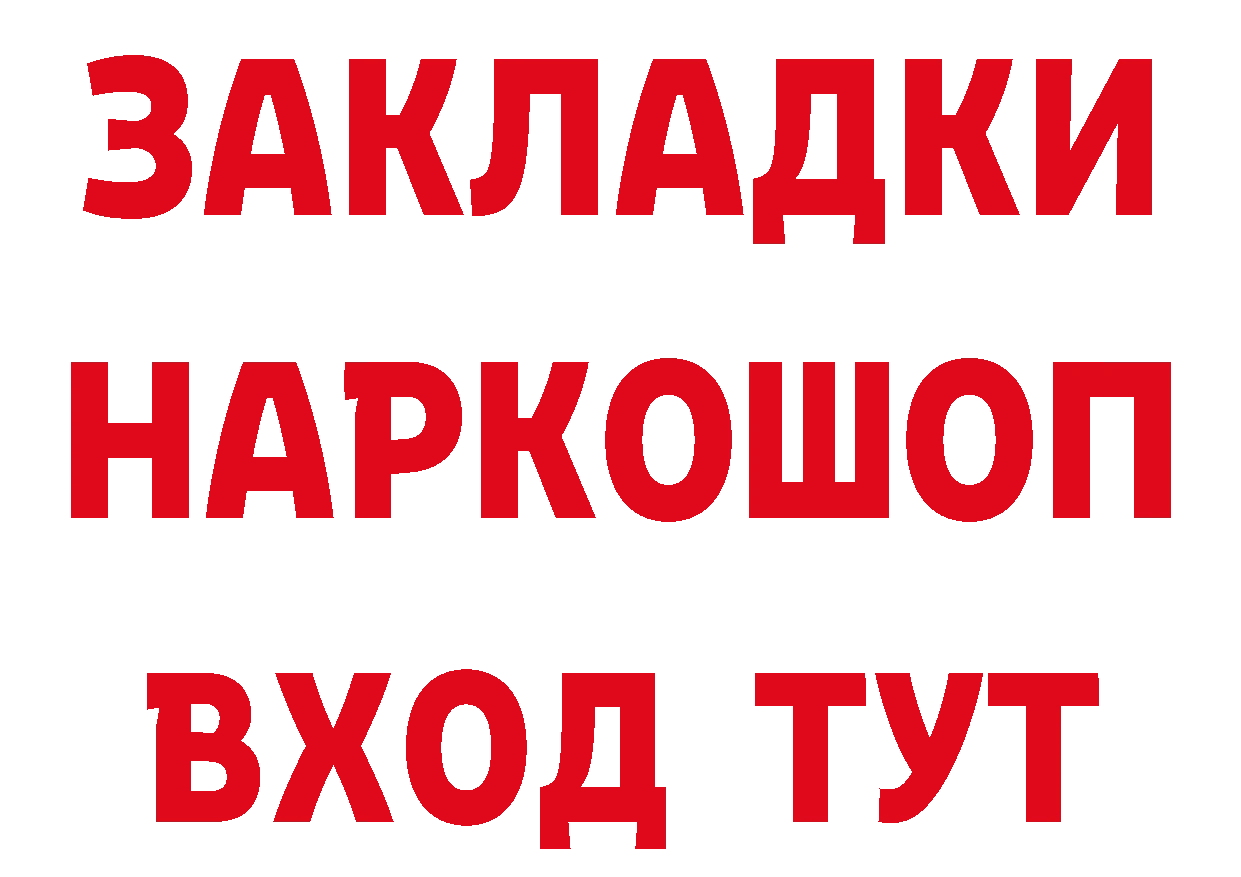 ЗАКЛАДКИ
НАРКОШОП
ВХОД ТУТ